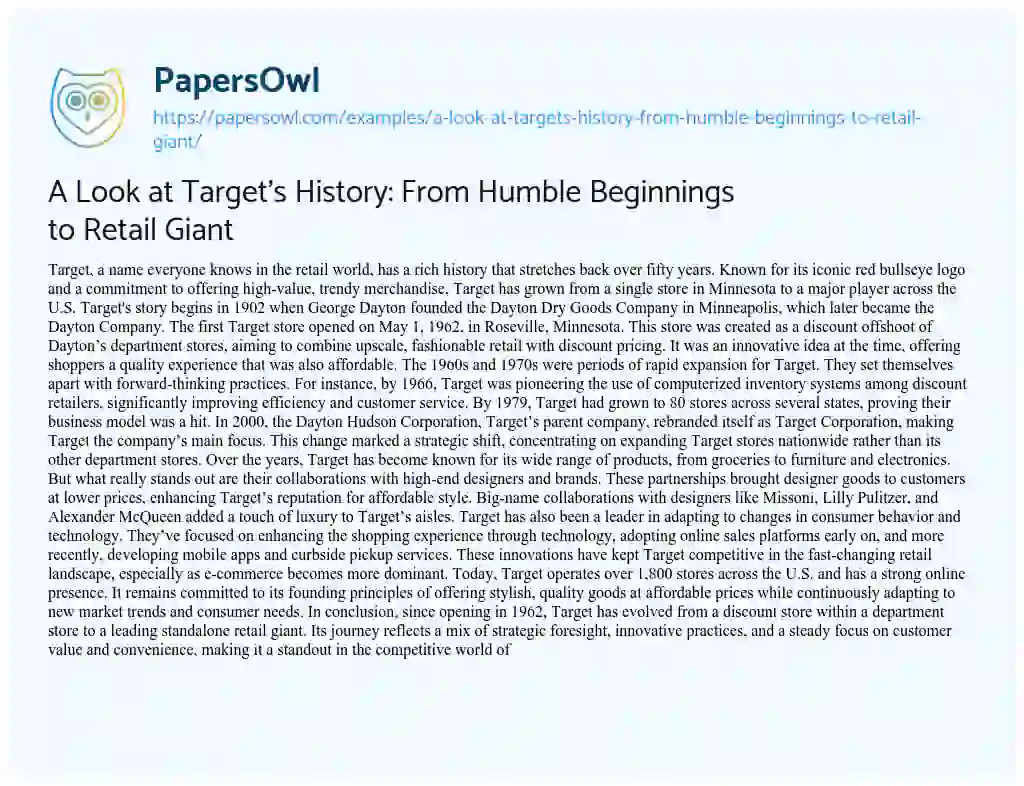 PapersOwl

https://papersowl.com/examples/a-look-at-targets-history-from-humble-beginnings-to-retail-giant/

A Look at Target's History: From Humble Beginnings to Retail Giant

Target, a name everyone knows in the retail world, has a rich history that stretches back over fifty years. Known for its iconic red bullseye logo and a commitment to offering high-value, trendy merchandise, Target has grown from a single store in Minnesota to a major player across the U.S. Target's story begins in 1902 when George Dayton founded the Dayton Dry Goods Company in Minneapolis, which later became the Dayton Company. The first Target store opened on May 1, 1962, in Roseville, Minnesota. This store was created as a discount offshoot of Dayton's department stores, aiming to combine upscale, fashionable retail with discount pricing. It was an innovative idea at the time, offering shoppers a quality experience that was also affordable. The 1960s and 1970s were periods of rapid expansion for Target. They set themselves apart with forward-thinking practices. For instance, by 1966, Target was pioneering the use of computerized inventory systems among discount retailers, significantly improving efficiency and customer service. By 1979, Target had grown to 80 stores across several states, proving their business model was a hit. In 2000, the Dayton Hudson Corporation, Target's parent company, rebranded itself as Target Corporation, making Target the company's main focus. This change marked a strategic shift, concentrating on expanding Target stores nationwide rather than its other department stores. Over the years, Target has become known for its wide range of products, from groceries to furniture and electronics. But what really stands out are their collaborations with high-end designers and brands. These partnerships brought designer goods to customers at lower prices, enhancing Target's reputation for affordable style. Big-name collaborations with designers like Missoni, Lilly Pulitzer, and Alexander McQueen added a touch of luxury to Target's aisles. Target has also been a leader in adapting to changes in consumer behavior and technology. They've focused on enhancing the shopping experience through technology, adopting online sales platforms early on, and more recently, developing mobile apps and curbside pickup services. These innovations have kept Target competitive in the fast-changing retail landscape, especially as e-commerce becomes more dominant. Today, Target operates over 1,800 stores across the U.S. and has a strong online presence. It remains committed to its founding principles of offering stylish, quality goods at affordable prices while continuously adapting to new market trends and consumer needs. In conclusion, since opening in 1962, Target has evolved from a discount store within a department store to a leading standalone retail giant. Its journey reflects a mix of strategic foresight, innovative practices, and a steady focus on customer value and convenience, making it a standout in the competitive world of